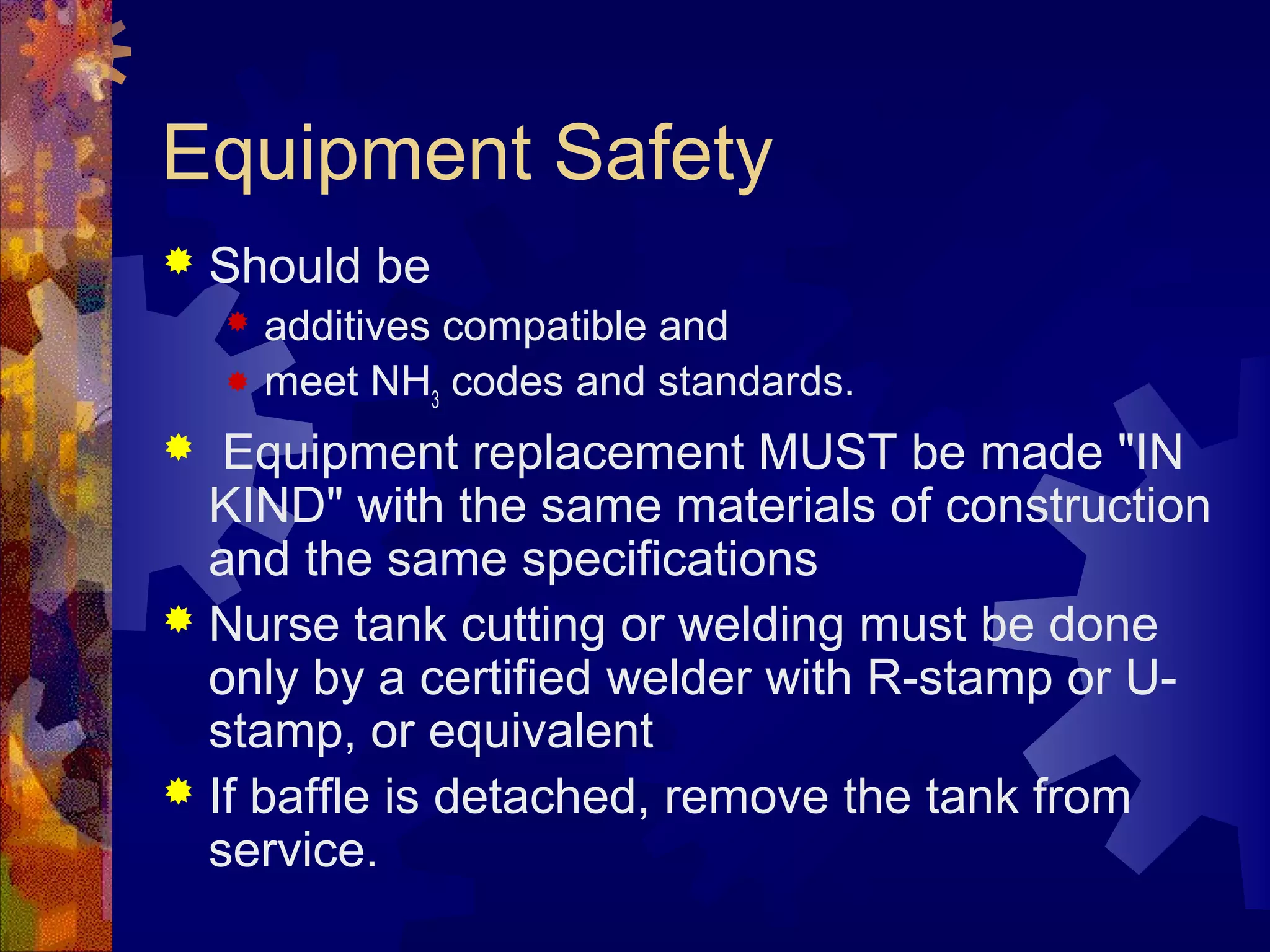 Equipment Safety

Should be
additives compatible and
meet $NH_3$ codes and standards.

Equipment replacement MUST be made "IN KIND" with the same materials of construction and the same specifications

Nurse tank cutting or welding must be done only by a certified welder with R-stamp or U-stamp, or equivalent

If baffle is detached, remove the tank from service.